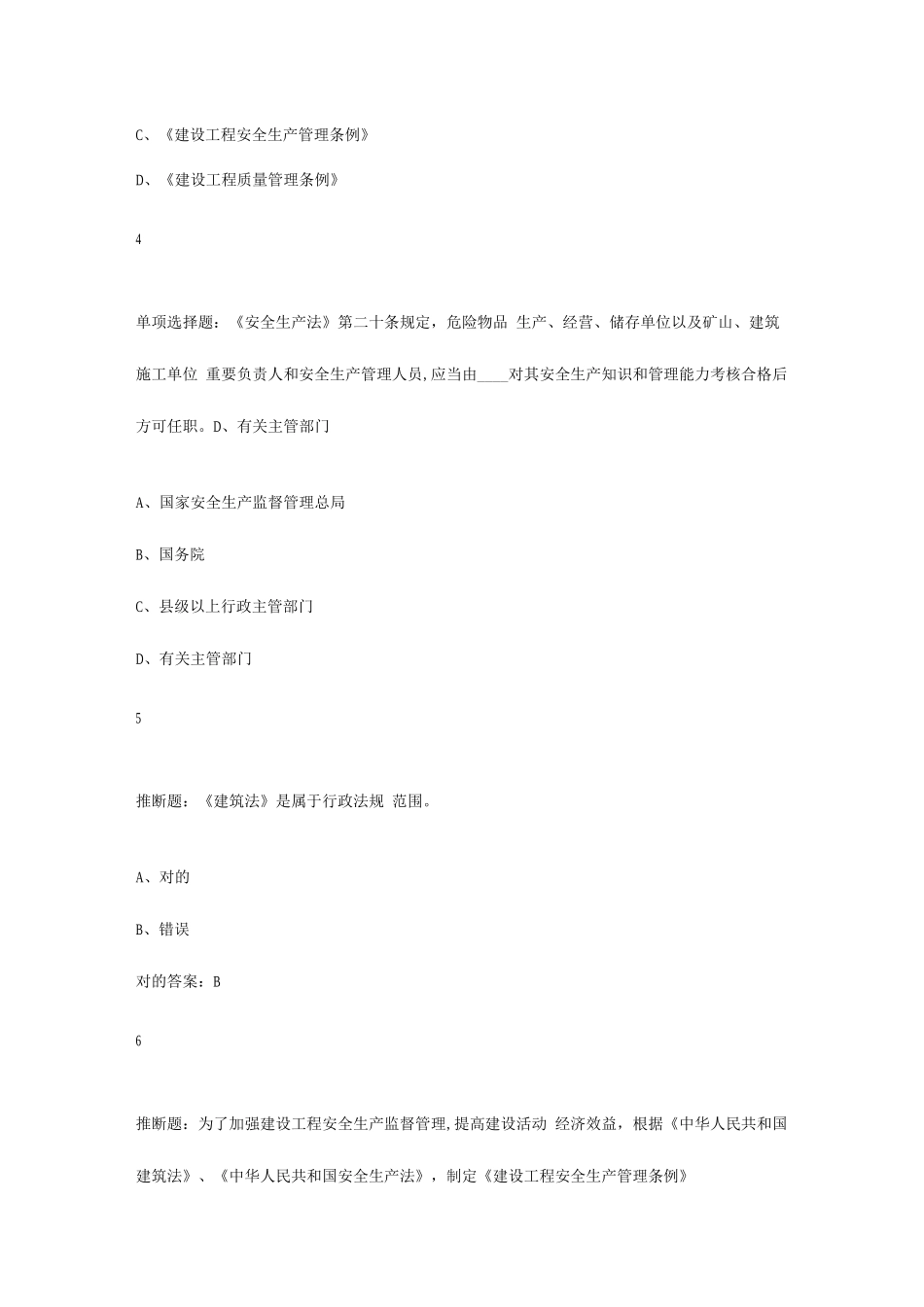 C、《建设工程安全生产管理条例》

D、《建设工程质量管理条例》

4

单项选择题：《安全生产法》第二十条规定，危险物品 生产、经营、储存单位以及矿山、建筑施工单位 重要负责人和安全生产管理人员，应当由____对其安全生产知识和管理能力考核合格后方可任职。D、有关主管部门

A、国家安全生产监督管理总局

B、国务院

C、县级以上行政主管部门

D、有关主管部门

5

推断题：《建筑法》是属于行政法规 范围。

A、对的

B、错误

对的答案：B

6

推断题：为了加强建设工程安全生产监督管理，提高建设活动 经济效益，根据《中华人民共和国建筑法》、《中华人民共和国安全生产法》，制定《建设工程安全生产管理条例》